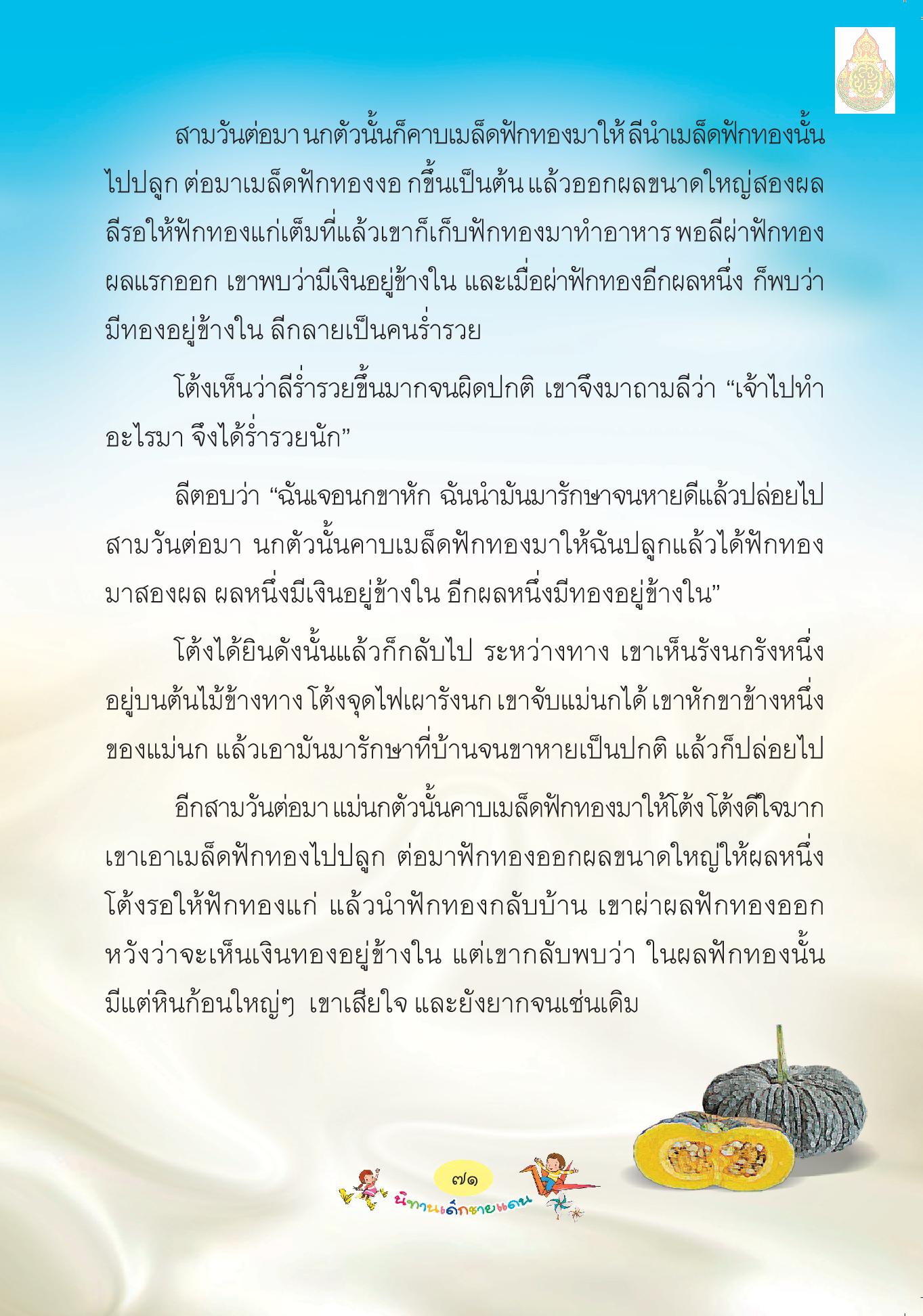 สามวันต่อมา นกตัวนั้นก็คาบเมล็ดฟักทองมาให้ ลีนำเมล็ดฟักทองนั้นไปปลูก ต่อมาเมล็ดฟักทองงอ กขึ้นเป็นต้น แล้วออกผลขนาดใหญ่สองผล ลีรอให้ฟักทองแก่เต็มที่แล้วเขาก็เก็บฟักทองมาทำอาหาร พอลีผ่าฟักทองผลแรกออก เขาพบว่ามีเงินอยู่ข้างใน และเมื่อผ่าฟักทองอีกผลหนึ่ง ก็พบว่ามีทองอยู่ข้างใน ลีกลายเป็นคนร่ำรวย

โต้งเห็นว่าลีร่ำรวยขึ้นมากจนผิดปกติ เขาจึงมาถามลีว่า “เจ้าไปทำอะไรมา จึงได้ร่ำรวยนัก”

ลีตอบว่า “ฉันเจอนกขาหัก ฉันนำมันมารักษาจนหายดีแล้วปล่อยไป สามวันต่อมา นกตัวนั้นคาบเมล็ดฟักทองมาให้ฉันปลูกแล้วได้ฟักทองมาสองผล ผลหนึ่งมีเงินอยู่ข้างใน อีกผลหนึ่งมีทองอยู่ข้างใน”

โต้งได้ยินดังนั้นแล้วก็กลับไป ระหว่างทาง เขาเห็นรังนกรังหนึ่งอยู่บนต้นไม้ข้างทาง โต้งจุดไฟเผารังนก เขาจับแม่นกได้ เขาหักขาข้างหนึ่งของแม่นก แล้วเอามันมารักษาที่บ้านจนขาหายเป็นปกติ แล้วก็ปล่อยไป

อีกสามวันต่อมา แม่นกตัวนั้นคาบเมล็ดฟักทองมาให้โต้ง โต้งดีใจมาก เขาเอาเมล็ดฟักทองไปปลูก ต่อมาฟักทองออกผลขนาดใหญ่ให้ผลหนึ่ง โต้งรอให้ฟักทองแก่ แล้วนำฟักทองกลับบ้าน เขาผ่าผลฟักทองออก หวังว่าจะเห็นเงินทองอยู่ข้างใน แต่เขากลับพบว่า ในผลฟักทองนั้นมีแต่หินก้อนใหญ่ๆ เขาเสียใจ และยังยากจนเช่นเดิม

๗๑
นิทานเด็กชายแดน